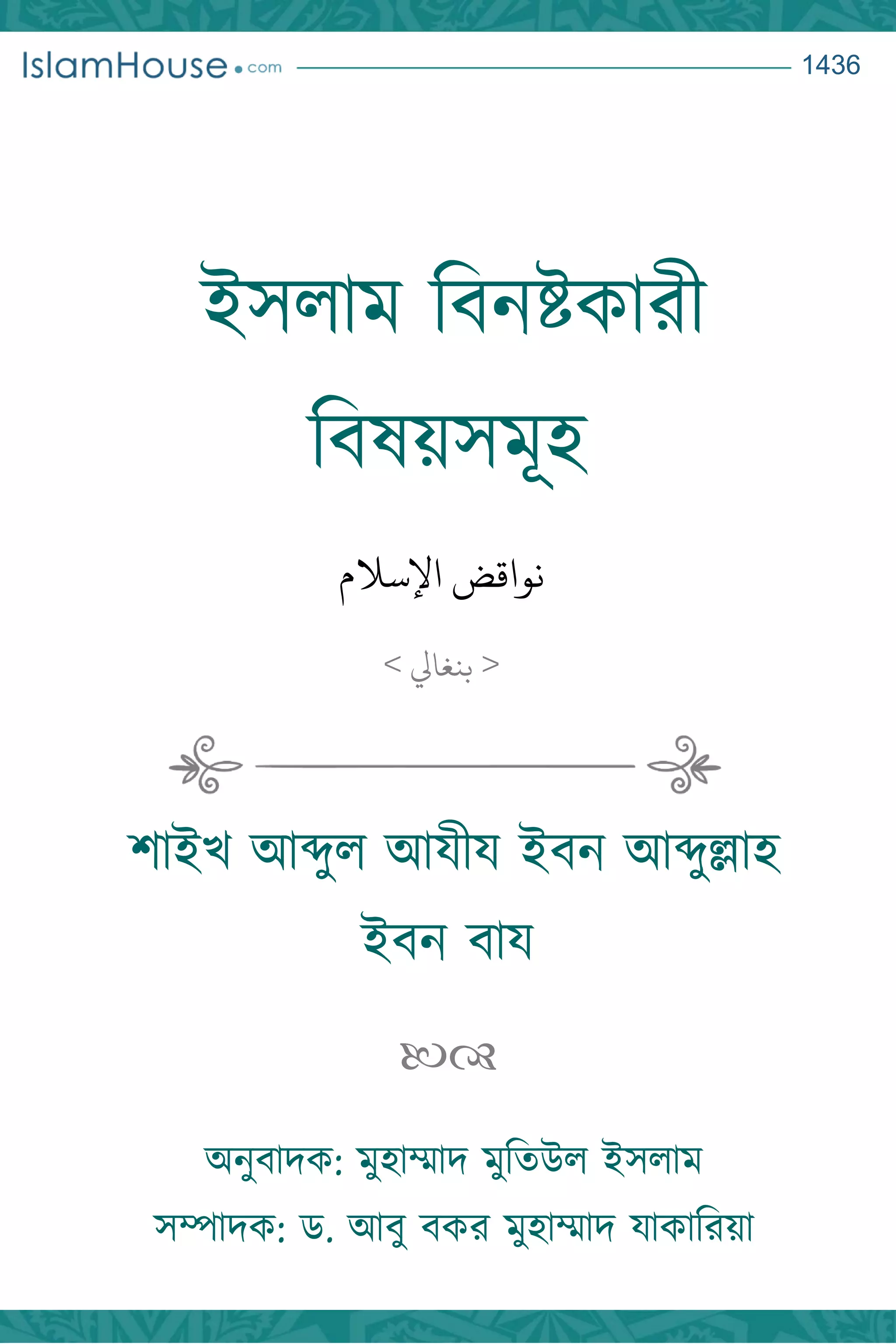 IslamHouse.com 1436

ইসলাম বিনষ্টকারী বিষয়সমূহ

نواقض الإسلام

< بنغالي >

শাইখ আব্দুল আযীয ইবন আব্দুল্লাহ ইবন বায

অনুবাদক: মুহাম্মাদ মুতিউল ইসলাম

সম্পাদক: ড. আবু বকর মুহাম্মাদ যাকারিয়া